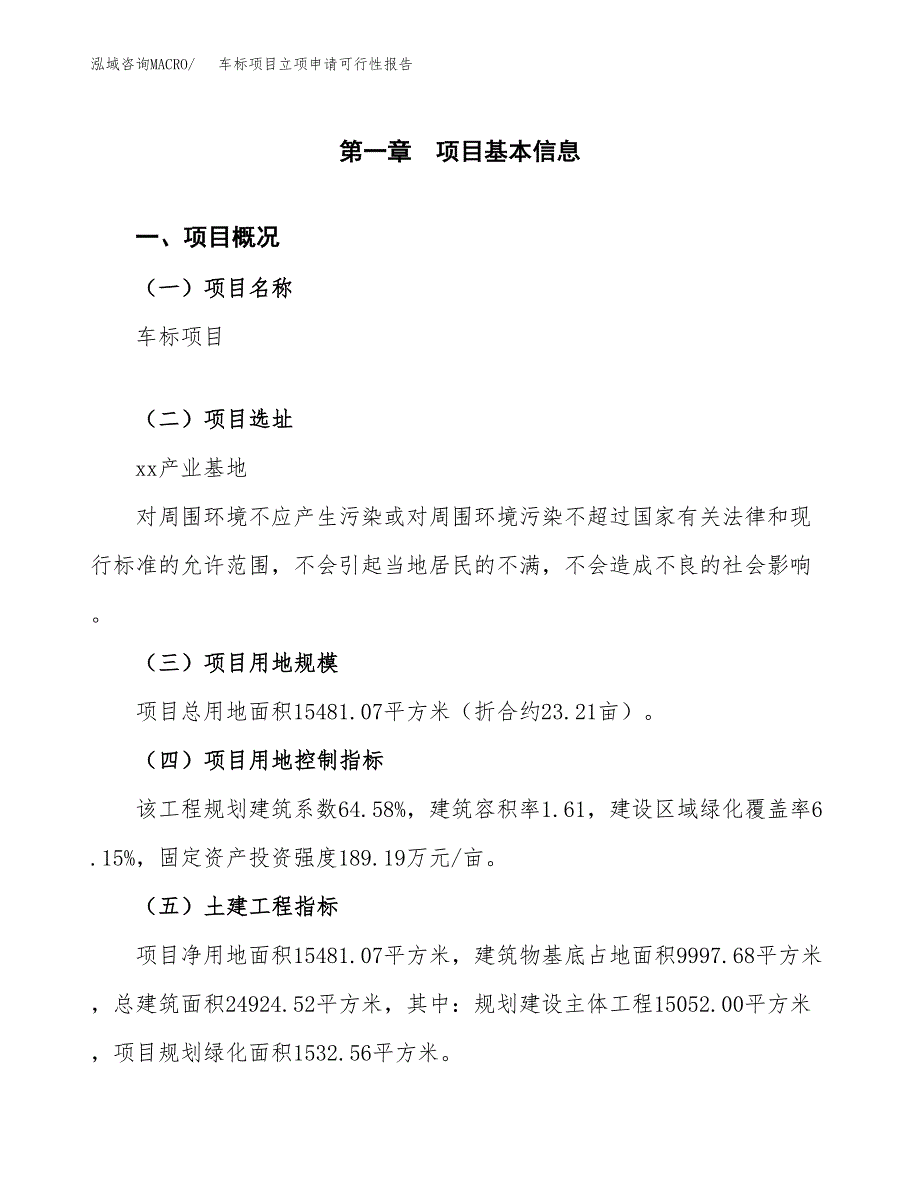 泓域咨询MACRO/　车标项目立项申请可行性报告

第一章　项目基本信息

一、项目概况

（一）项目名称

车标项目

（二）项目选址

xx产业基地

对周围环境不应产生污染或对周围环境污染不超过国家有关法律和现行标准的允许范围，不会引起当地居民的不满，不会造成不良的社会影响。

（三）项目用地规模

项目总用地面积15481.07平方米（折合约23.21亩）。

（四）项目用地控制指标

该工程规划建筑系数64.58%，建筑容积率1.61，建设区域绿化覆盖率6.15%，固定资产投资强度189.19万元/亩。

（五）土建工程指标

项目净用地面积15481.07平方米，建筑物基底占地面积9997.68平方米，总建筑面积24924.52平方米，其中：规划建设主体工程15052.00平方米，项目规划绿化面积1532.56平方米。